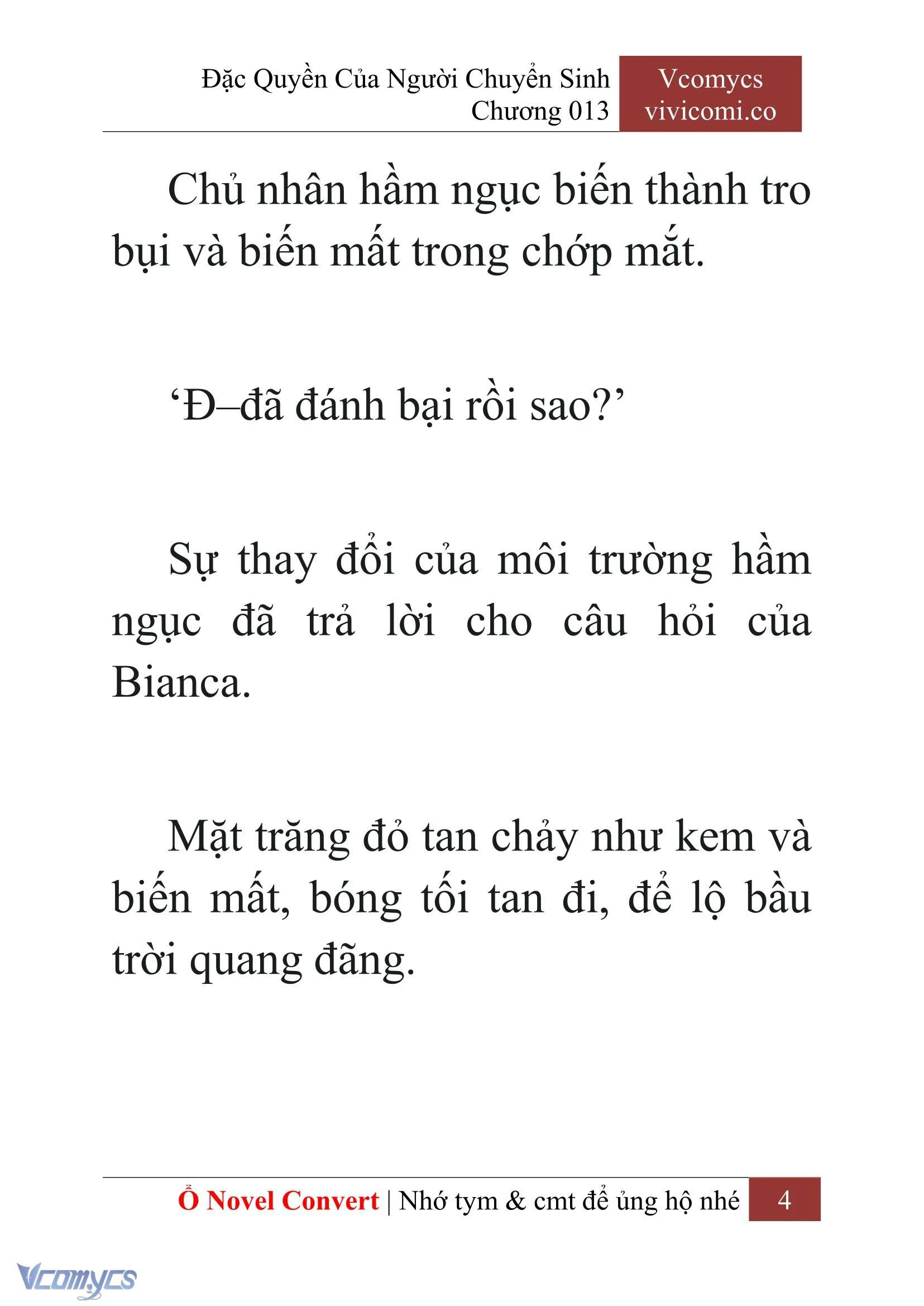 Đặc Quyền Của Người Chuyển Sinh
Chương 013

Vcomycs
vivicomi.co

Chủ nhân hầm ngục biến thành tro bụi và biến mất trong chớp mắt.

‘Đ–đã đánh bại rồi sao?’

Sự thay đổi của môi trường hầm ngục đã trả lời cho câu hỏi của Bianca.

Mặt trăng đỏ tan chảy như kem và biến mất, bóng tối tan đi, để lộ bầu trời quang đãng.

Ổ Novel Convert | Nhớ tym & cmt để ủng hộ nhé 4

Vcomycs